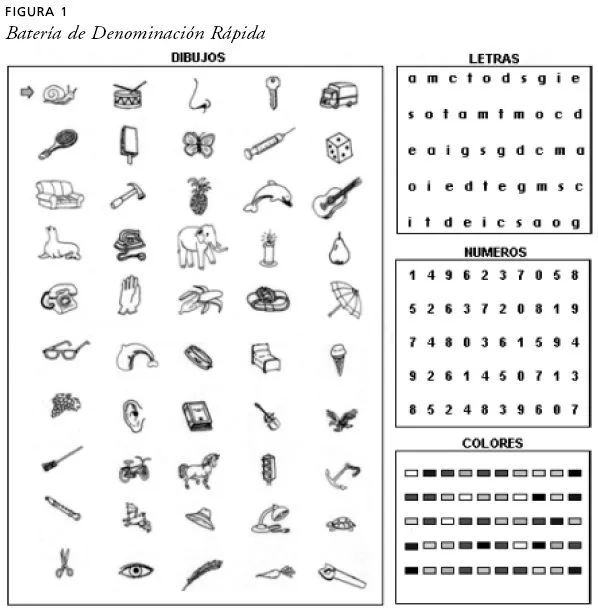 FIGURA 1
Batería de Denominación Rápida

DIBUJOS

LETRAS

a m c t o d s g i e
s o t a m t m o c d
e a i g s g d c m a
o i e d t e g m s c
i t d e i c s a o g

NUMEROS

1 4 9 6 2 3 7 0 5 8
5 2 6 3 7 2 0 8 1 9
7 4 8 0 3 6 1 5 9 4
9 2 6 1 4 5 0 7 1 3
8 5 2 4 8 3 9 6 0 7

COLORES